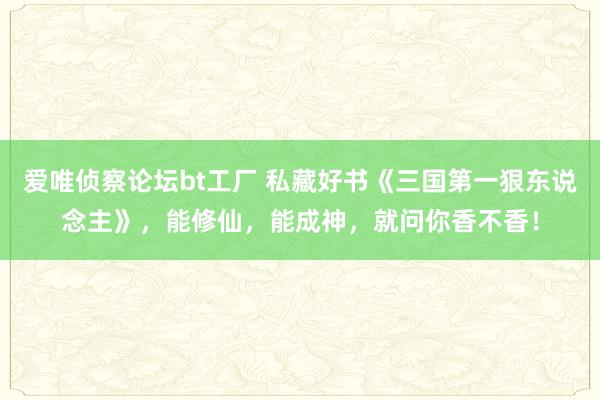 爱唯侦察论坛bt工厂 私藏好书《三国第一狠东说念主》，能修仙，能成神，就问你香不香！